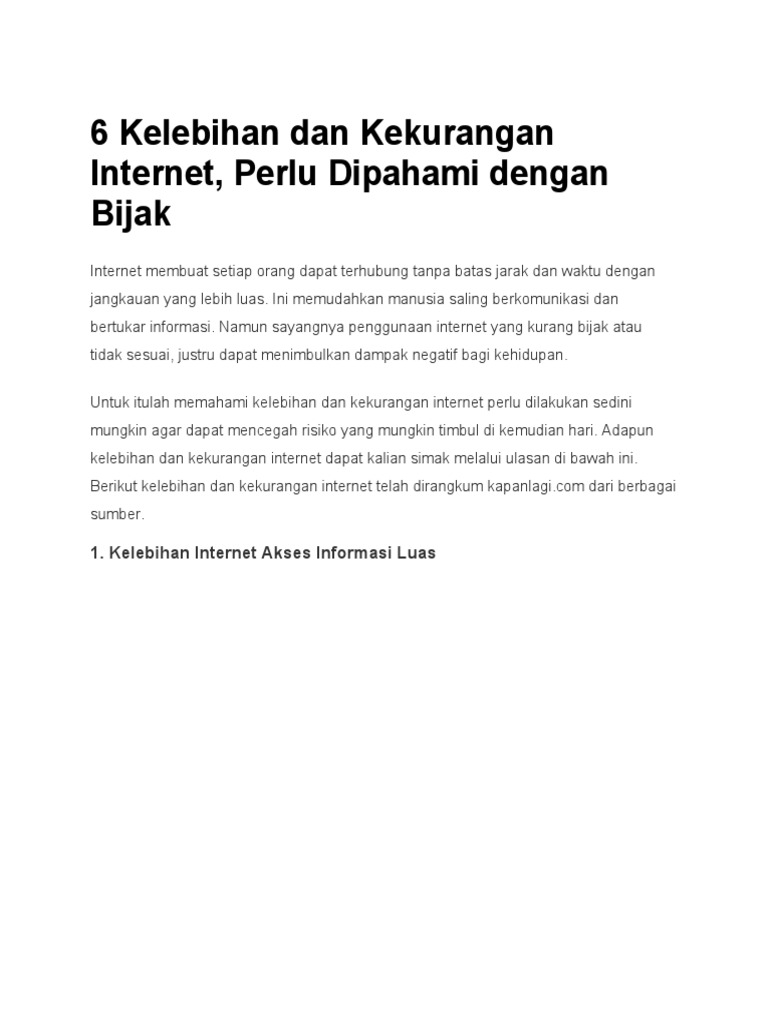 6 Kelebihan dan Kekurangan Internet, Perlu Dipahami dengan Bijak

Internet membuat setiap orang dapat terhubung tanpa batas jarak dan waktu dengan jangkauan yang lebih luas. Ini memudahkan manusia saling berkomunikasi dan bertukar informasi. Namun sayangnya penggunaan internet yang kurang bijak atau tidak sesuai, justru dapat menimbulkan dampak negatif bagi kehidupan.

Untuk itulah memahami kelebihan dan kekurangan internet perlu dilakukan sedini mungkin agar dapat mencegah risiko yang mungkin timbul di kemudian hari. Adapun kelebihan dan kekurangan internet dapat kalian simak melalui ulasan di bawah ini. Berikut kelebihan dan kekurangan internet telah dirangkum kapanlagi.com dari berbagai sumber.

1. Kelebihan Internet Akses Informasi Luas